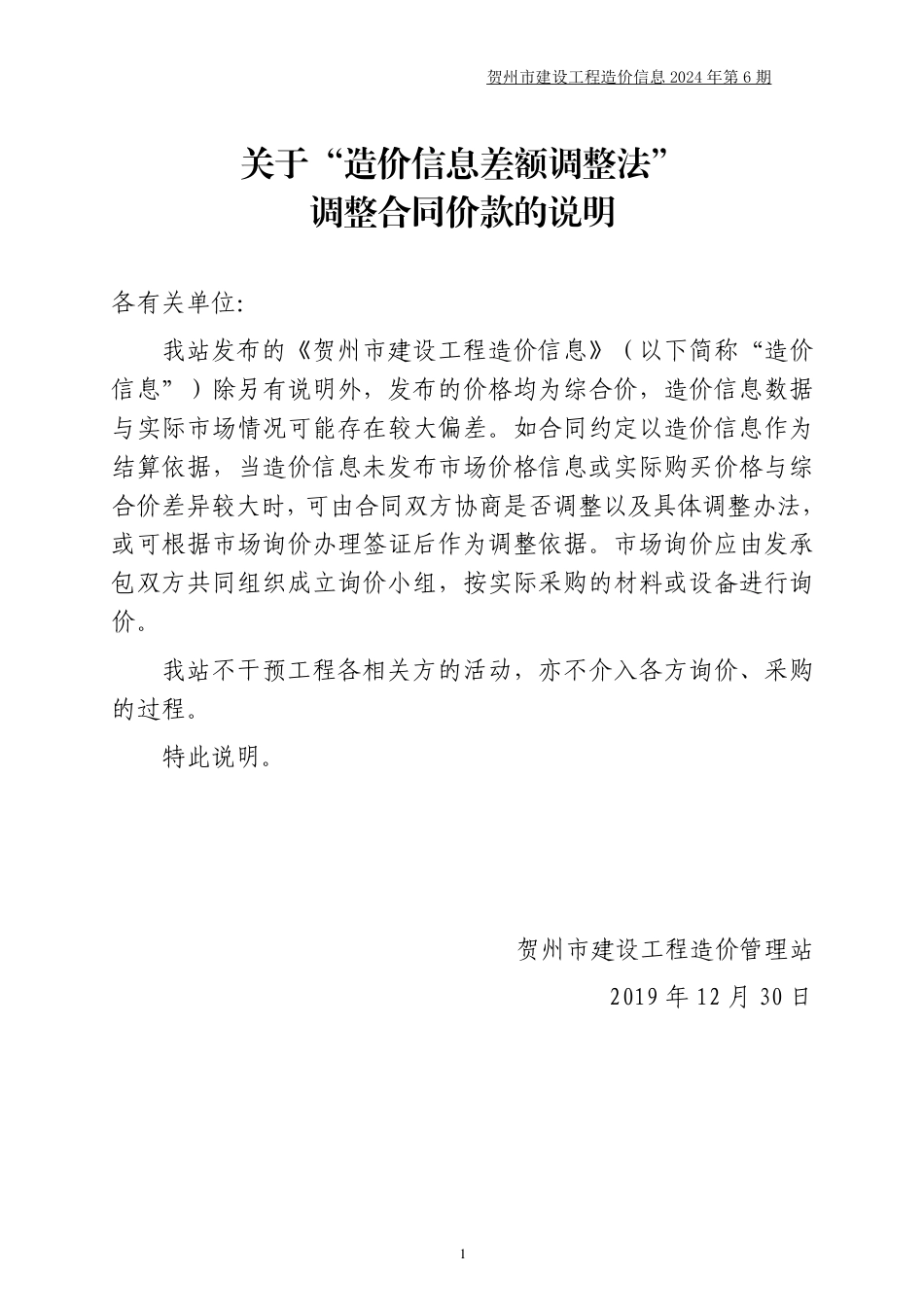 贺州市建设工程造价信息 2024 年第 6 期

关于“造价信息差额调整法”
调整合同价款的说明

各有关单位:

我站发布的《贺州市建设工程造价信息》（以下简称“造价信息”）除另有说明外，发布的价格均为综合价，造价信息数据与实际市场情况可能存在较大偏差。如合同约定以造价信息作为结算依据，当造价信息未发布市场价格信息或实际购买价格与综合价差异较大时，可由合同双方协商是否调整以及具体调整办法，或可根据市场询价办理签证后作为调整依据。市场询价应由发承包双方共同组织成立询价小组，按实际采购的材料或设备进行询价。

我站不干预工程各相关方的活动，亦不介入各方询价、采购的过程。

特此说明。

贺州市建设工程造价管理站

2019 年 12 月 30 日

1